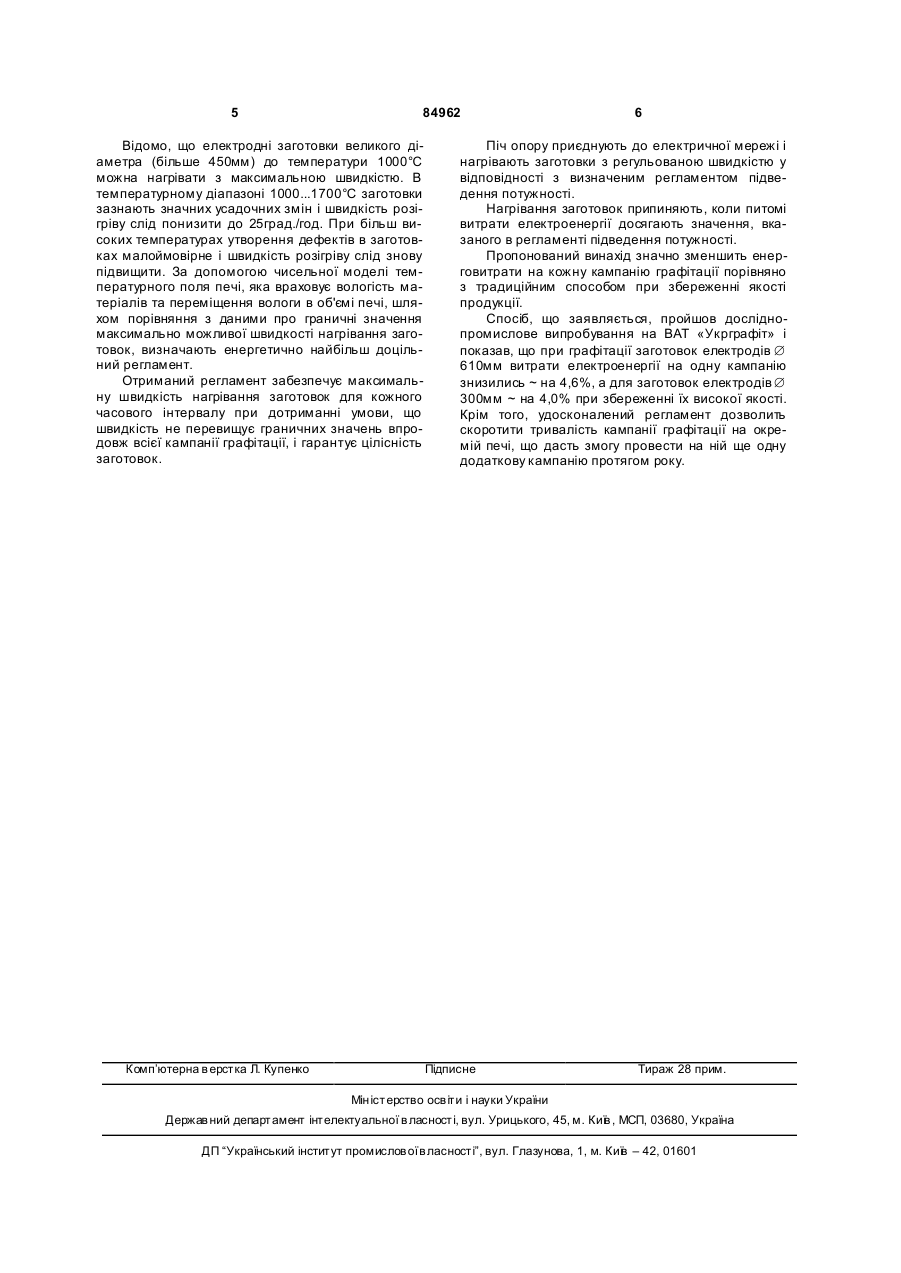 5 84962 6

Відомо, що електродні заготовки великого діаметра (більше 450мм) до температури 1000°С можна нагрівати з максимальною швидкістю. В температурному діапазоні 1000...1700°С заготовки зазнають значних усадочних змін і швидкість розігріву слід понизити до 25град./год. При більш високих температурах утворення дефектів в заготовках малоймовірне і швидкість розігріву слід знову підвищити. За допомогою чисельної моделі температурного поля печі, яка враховує вологість матеріалів та переміщення вологи в об'ємі печі, шляхом порівняння з даними про граничні значення максимально можливої швидкості нагрівання заготовок, визначають енергетично найбільш доцільний регламент.

Отриманий регламент забезпечує максимальну швидкість нагрівання заготовок для кожного часового інтервалу при дотриманні умови, що швидкість не перевищує граничних значень впродовж всієї кампанії графітації, і гарантує цілісність заготовок.

Піч опору приєднують до електричної мережі і нагрівають заготовки з регульованою швидкістю у відповідності з визначеним регламентом підведення потужності.

Нагрівання заготовок припиняють, коли питомі витрати електроенергії досягають значення, вказаного в регламенті підведення потужності.

Пропонований винахід значно зменшить енерговитрати на кожну кампанію графітації порівняно з традиційним способом при збереженні якості продукції.

Спосіб, що заявляється, пройшов дослідно-промислове випробування на ВАТ «Укрграфіт» і показав, що при графітації заготовок електродів ∅ 610мм витрати електроенергії на одну кампанію знизились ~ на 4,6%, а для заготовок електродів ∅ 300мм ~ на 4,0% при збереженні їх високої якості. Крім того, удосконалений регламент дозволить скоротити тривалість кампанії графітації на окремій печі, що дасть змогу провести на ній ще одну додаткову кампанію протягом року.

Комп'ютерна верстка Л. Купенко Підписне Тираж 28 прим.

Міністерство освіти і науки України

Державний департамент інтелектуальної власності, вул. Урицького, 45, м. Київ, МСП, 03680, Україна

ДП "Український інститут промислової власності", вул. Глазунова, 1, м. Київ – 42, 01601